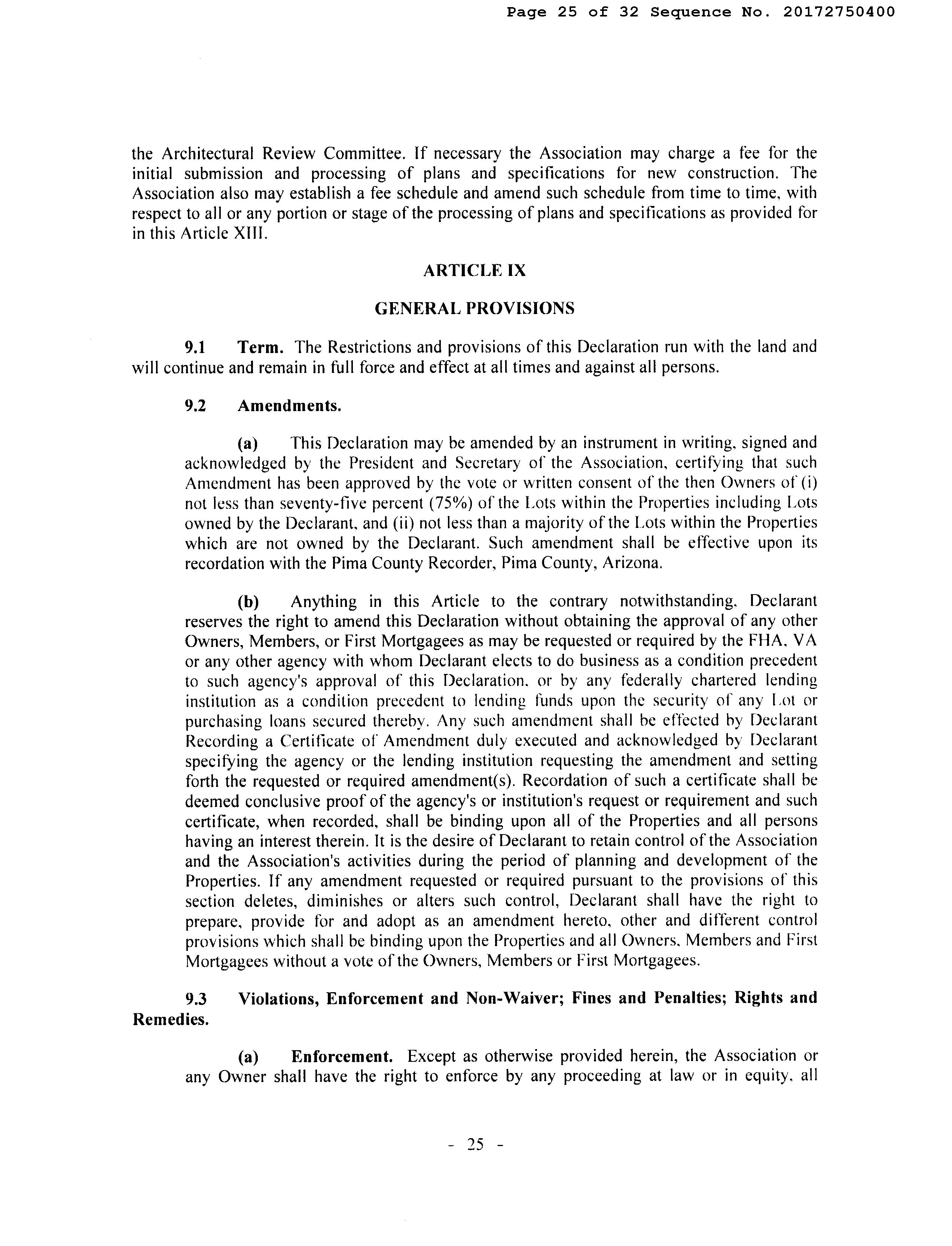 Page 25 of 32 Sequence No. 20172750400

the Architectural Review Committee. If necessary the Association may charge a fee for the initial submission and processing of plans and specifications for new construction. The Association also may establish a fee schedule and amend such schedule from time to time, with respect to all or any portion or stage of the processing of plans and specifications as provided for in this Article XIII.

ARTICLE IX

GENERAL PROVISIONS

9.1 Term. The Restrictions and provisions of this Declaration run with the land and will continue and remain in full force and effect at all times and against all persons.

9.2 Amendments.

(a) This Declaration may be amended by an instrument in writing, signed and acknowledged by the President and Secretary of the Association, certifying that such Amendment has been approved by the vote or written consent of the then Owners of (i) not less than seventy-five percent (75%) of the Lots within the Properties including Lots owned by the Declarant, and (ii) not less than a majority of the Lots within the Properties which are not owned by the Declarant. Such amendment shall be effective upon its recordation with the Pima County Recorder, Pima County, Arizona.

(b) Anything in this Article to the contrary notwithstanding, Declarant reserves the right to amend this Declaration without obtaining the approval of any other Owners, Members, or First Mortgagees as may be requested or required by the FHA, VA or any other agency with whom Declarant elects to do business as a condition precedent to such agency's approval of this Declaration, or by any federally chartered lending institution as a condition precedent to lending funds upon the security of any Lot or purchasing loans secured thereby. Any such amendment shall be effected by Declarant Recording a Certificate of Amendment duly executed and acknowledged by Declarant specifying the agency or the lending institution requesting the amendment and setting forth the requested or required amendment(s). Recordation of such a certificate shall be deemed conclusive proof of the agency's or institution's request or requirement and such certificate, when recorded, shall be binding upon all of the Properties and all persons having an interest therein. It is the desire of Declarant to retain control of the Association and the Association's activities during the period of planning and development of the Properties. If any amendment requested or required pursuant to the provisions of this section deletes, diminishes or alters such control, Declarant shall have the right to prepare, provide for and adopt as an amendment hereto, other and different control provisions which shall be binding upon the Properties and all Owners, Members and First Mortgagees without a vote of the Owners, Members or First Mortgagees.

9.3 Violations, Enforcement and Non-Waiver; Fines and Penalties; Rights and Remedies.

(a) Enforcement. Except as otherwise provided herein, the Association or any Owner shall have the right to enforce by any proceeding at law or in equity, all

- 25 -